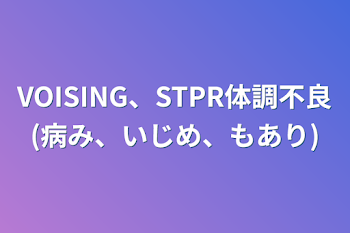 VOISING、STPR体調不良
(病み、いじめ、もあり)